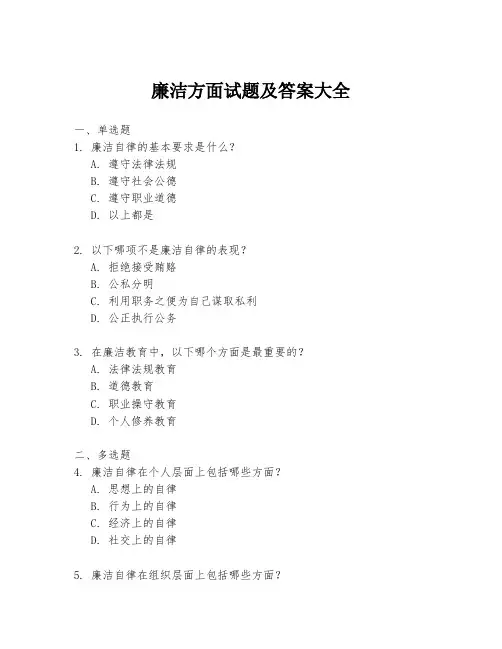 廉洁方面试题及答案大全

一、单选题
1. 廉洁自律的基本要求是什么？
A. 遵守法律法规
B. 遵守社会公德
C. 遵守职业道德
D. 以上都是

2. 以下哪项不是廉洁自律的表现？
A. 拒绝接受贿赂
B. 公私分明
C. 利用职务之便为自己谋取私利
D. 公正执行公务

3. 在廉洁教育中，以下哪个方面是最重要的？
A. 法律法规教育
B. 道德教育
C. 职业操守教育
D. 个人修养教育

二、多选题
4. 廉洁自律在个人层面上包括哪些方面？
A. 思想上的自律
B. 行为上的自律
C. 经济上的自律
D. 社交上的自律

5. 廉洁自律在组织层面上包括哪些方面？